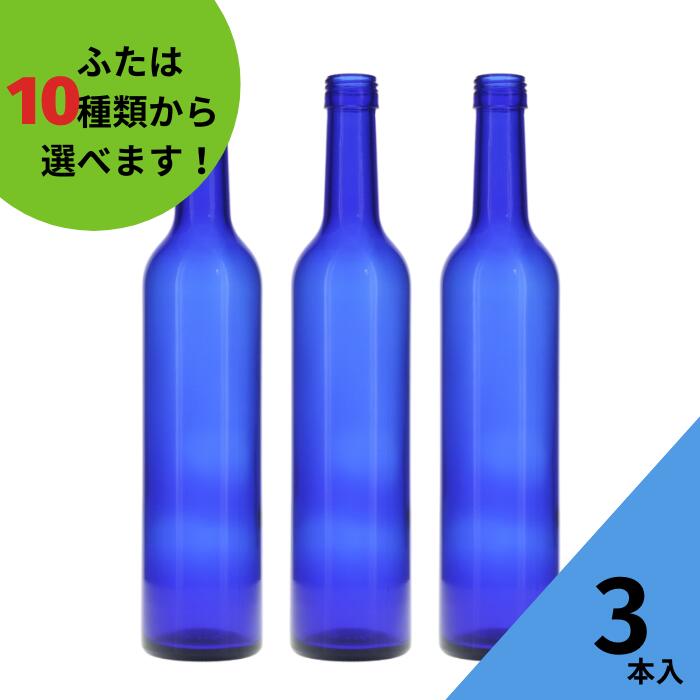 ふたは
10種類から
選べます！

3
本入